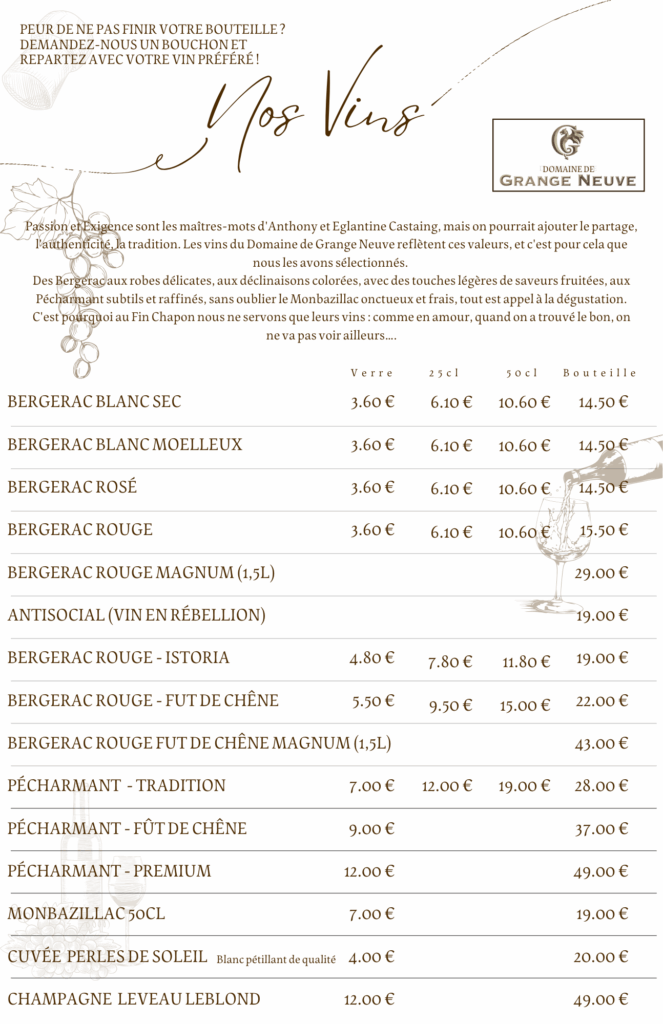 PEUR DE NE PAS FINIR VOTRE BOUTEILLE ? DEMANDEZ-NOUS UN BOUCHON ET REPARTEZ AVEC VOTRE VIN PRÉFÉRÉ !

Nos Vins

DOMAINE DE
GRANGE NEUVE

Passion et Exigence sont les maîtres-mots d'Anthony et Eglantine Castaing, mais on pourrait ajouter le partage, l'authenticité, la tradition. Les vins du Domaine de Grange Neuve reflètent ces valeurs, et c'est pour cela que nous les avons sélectionnés.
Des Bergerac aux robes délicates, aux déclinaisons colorées, avec des touches légères de saveurs fruitées, aux Pécharmant subtils et raffinés, sans oublier le Monbazillac onctueux et frais, tout est appel à la dégustation. C'est pourquoi au Fin Chapon nous ne servons que leurs vins : comme en amour, quand on a trouvé le bon, on ne va pas voir ailleurs....

| | Verre | 25cl | 50cl | Bouteille |
|---|---|---|---|---|
| BERGERAC BLANC SEC | 3.60 € | 6.10 € | 10.60 € | 14.50 € |
| BERGERAC BLANC MOELLEUX | 3.60 € | 6.10 € | 10.60 € | 14.50 € |
| BERGERAC ROSÉ | 3.60 € | 6.10 € | 10.60 € | 14.50 € |
| BERGERAC ROUGE | 3.60 € | 6.10 € | 10.60 € | 15.50 € |
| BERGERAC ROUGE MAGNUM (1,5L) | | | | 29.00 € |
| ANTISOCIAL (VIN EN RÉBELLION) | | | | 19.00 € |
| BERGERAC ROUGE - ISTORIA | 4.80 € | 7.80 € | 11.80 € | 19.00 € |
| BERGERAC ROUGE - FUT DE CHÊNE | 5.50 € | 9.50 € | 15.00 € | 22.00 € |
| BERGERAC ROUGE FUT DE CHÊNE MAGNUM (1,5L) | | | | 43.00 € |
| PÉCHARMANT - TRADITION | 7.00 € | 12.00 € | 19.00 € | 28.00 € |
| PÉCHARMANT - FÛT DE CHÊNE | 9.00 € | | | 37.00 € |
| PÉCHARMANT - PREMIUM | 12.00 € | | | 49.00 € |
| MONBAZILLAC 50CL | 7.00 € | | | 19.00 € |
| CUVÉE PERLES DE SOLEIL Blanc pétillant de qualité | 4.00 € | | | 20.00 € |
| CHAMPAGNE LEVEAU LEBLOND | 12.00 € | | | 49.00 € |